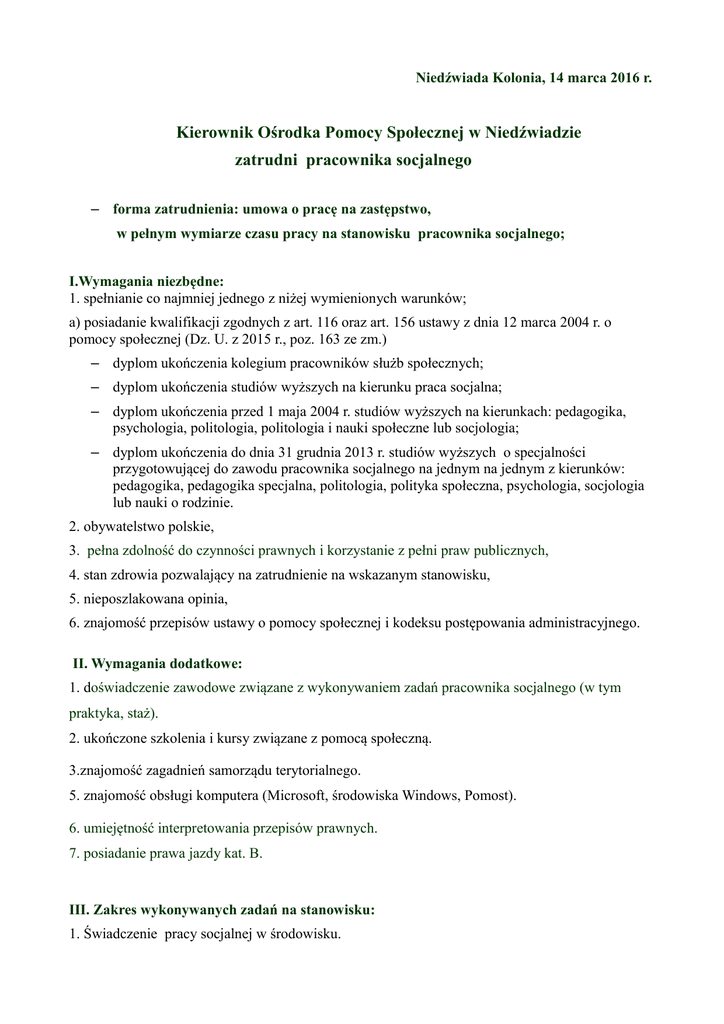 Niedźwiada Kolonia, 14 marca 2016 r.

Kierownik Ośrodka Pomocy Społecznej w Niedźwiadzie
zatrudni pracownika socjalnego

– forma zatrudnienia: umowa o pracę na zastępstwo,
w pełnym wymiarze czasu pracy na stanowisku pracownika socjalnego;

I.Wymagania niezbędne:
1. spełnianie co najmniej jednego z niżej wymienionych warunków;

a) posiadanie kwalifikacji zgodnych z art. 116 oraz art. 156 ustawy z dnia 12 marca 2004 r. o pomocy społecznej (Dz. U. z 2015 r., poz. 163 ze zm.)

– dyplom ukończenia kolegium pracowników służb społecznych;
– dyplom ukończenia studiów wyższych na kierunku praca socjalna;
– dyplom ukończenia przed 1 maja 2004 r. studiów wyższych na kierunkach: pedagogika, psychologia, politologia, politologia i nauki społeczne lub socjologia;
– dyplom ukończenia do dnia 31 grudnia 2013 r. studiów wyższych o specjalności przygotowującej do zawodu pracownika socjalnego na jednym na jednym z kierunków: pedagogika, pedagogika specjalna, politologia, polityka społeczna, psychologia, socjologia lub nauki o rodzinie.

2. obywatelstwo polskie,

3. pełna zdolność do czynności prawnych i korzystanie z pełni praw publicznych,

4. stan zdrowia pozwalający na zatrudnienie na wskazanym stanowisku,

5. nieposzlakowana opinia,

6. znajomość przepisów ustawy o pomocy społecznej i kodeksu postępowania administracyjnego.

II. Wymagania dodatkowe:
1. doświadczenie zawodowe związane z wykonywaniem zadań pracownika socjalnego (w tym praktyka, staż).

2. ukończone szkolenia i kursy związane z pomocą społeczną.

3.znajomość zagadnień samorządu terytorialnego.

5. znajomość obsługi komputera (Microsoft, środowiska Windows, Pomost).

6. umiejętność interpretowania przepisów prawnych.

7. posiadanie prawa jazdy kat. B.

III. Zakres wykonywanych zadań na stanowisku:
1. Świadczenie pracy socjalnej w środowisku.